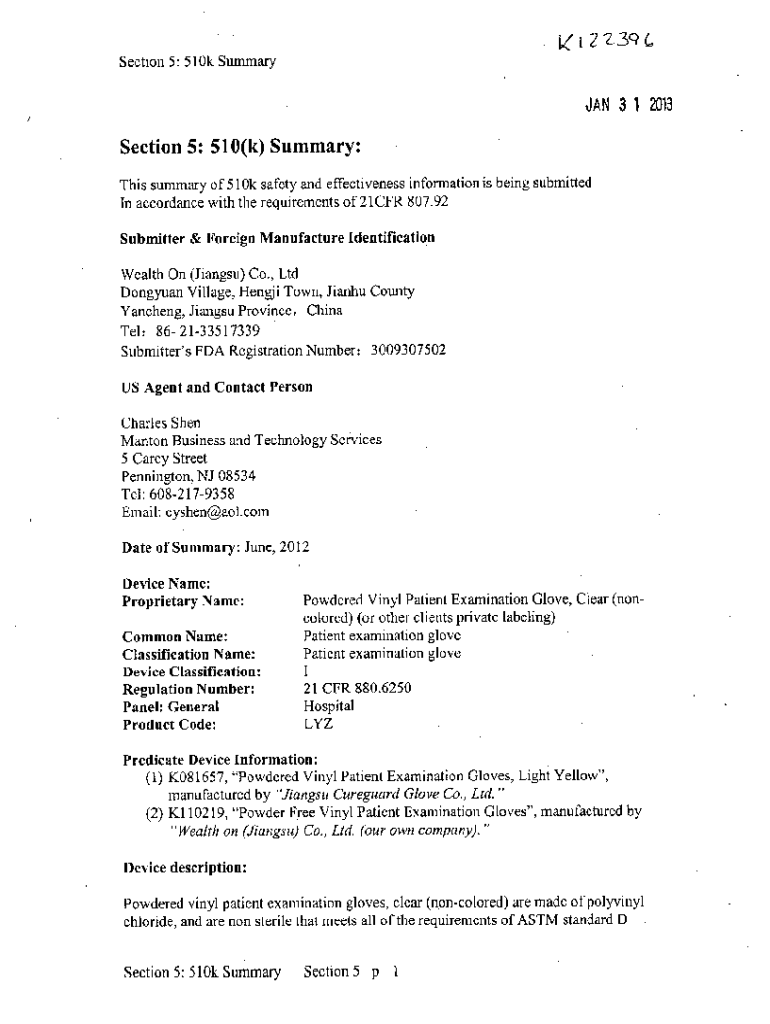 K122396

Section 5: 510k Summary

JAN 3 1 2013

Section 5: 510(k) Summary:

This summary of 510k safety and effectiveness information is being submitted In accordance with the requirements of 21CFR 807.92

Submitter & Foreign Manufacture Identification

Wealth On (Jiangsu) Co., Ltd
Dongyuan Village, Hengji Town, Jianhu County
Yancheng, Jiangsu Province, China
Tel: 86- 21-33517339
Submitter's FDA Registration Number: 3009307502

US Agent and Contact Person

Charles Shen
Manton Business and Technology Services
5 Carey Street
Pennington, NJ 08534
Tel: 608-217-9358
Email: cyshen@aol.com

Date of Summary: June, 2012

Device Name:

| | |
|---|---|
| Proprietary Name: | Powdered Vinyl Patient Examination Glove, Clear (non-colored) (or other clients private labeling) |
| Common Name: | Patient examination glove |
| Classification Name: | Patient examination glove |
| Device Classification: | I |
| Regulation Number: | 21 CFR 880.6250 |
| Panel: General | Hospital |
| Product Code: | LYZ |

Predicate Device Information:
(1) K081657, "Powdered Vinyl Patient Examination Gloves, Light Yellow", manufactured by "Jiangsu Cureguard Glove Co., Ltd."
(2) K110219, "Powder Free Vinyl Patient Examination Gloves", manufactured by "Wealth on (Jiangsu) Co., Ltd. (our own company)."

Device description:

Powdered vinyl patient examination gloves, clear (non-colored) are made of polyvinyl chloride, and are non sterile that meets all of the requirements of ASTM standard D

Section 5: 510k Summary Section 5 p 1